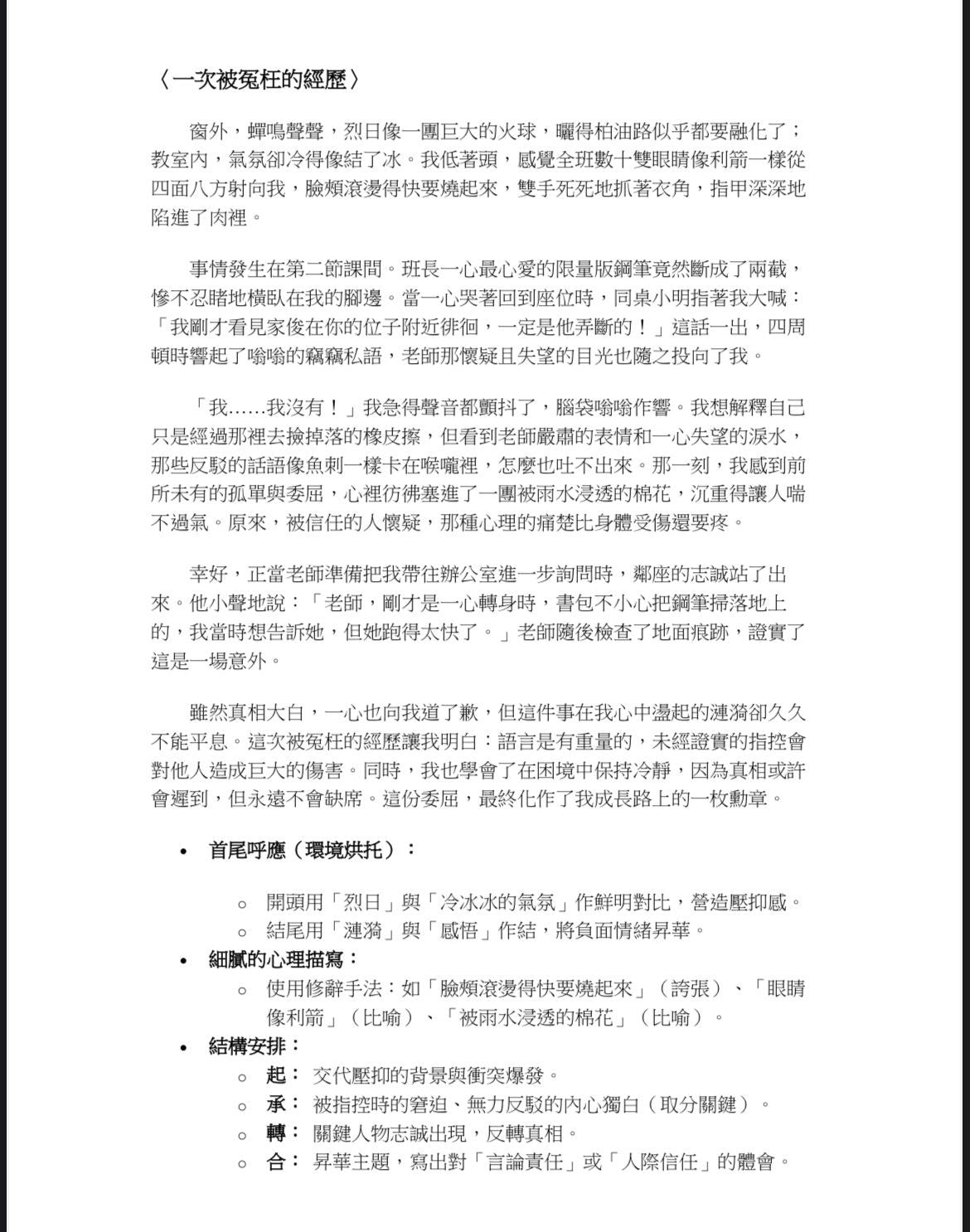 〈一次被冤枉的經歷〉

窗外，蟬鳴聲聲，烈日像一團巨大的火球，曬得柏油路似乎都要融化了；教室內，氣氛卻冷得像結了冰。我低著頭，感覺全班數十雙眼睛像利箭一樣從四面八方射向我，臉頰滾燙得快要燒起來，雙手死死地抓著衣角，指甲深深地陷進了肉裡。

事情發生在第二節課間。班長一心最心愛的限量版鋼筆竟然斷成了兩截，慘不忍睹地橫臥在我的腳邊。當一心哭著回到座位時，同桌小明指著我大喊：「我剛才看見家俊在你的位子附近徘徊，一定是他弄斷的！」這話一出，四周頓時響起了嗡嗡的竊竊私語，老師那懷疑且失望的目光也隨之投向了我。

「我……我沒有！」我急得聲音都顫抖了，腦袋嗡嗡作響。我想解釋自己只是經過那裡去撿掉落的橡皮擦，但看到老師嚴肅的表情和一心失望的淚水，那些反駁的話語像魚刺一樣卡在喉嚨裡，怎麼也吐不出來。那一刻，我感到前所未有的孤單與委屈，心裡彷彿塞進了一團被雨水浸透的棉花，沉重得讓人喘不過氣。原來，被信任的人懷疑，那種心理的痛楚比身體受傷還要疼。

幸好，正當老師準備把我帶往辦公室進一步詢問時，鄰座的志誠站了出來。他小聲地說：「老師，剛才是一心轉身時，書包不小心把鋼筆掃落地上的，我當時想告訴她，但她跑得太快了。」老師隨後檢查了地面痕跡，證實了這是一場意外。

雖然真相大白，一心也向我道了歉，但這件事在我心中盪起的漣漪卻久久不能平息。這次被冤枉的經歷讓我明白：語言是有重量的，未經證實的指控會對他人造成巨大的傷害。同時，我也學會了在困境中保持冷靜，因為真相或許會遲到，但永遠不會缺席。這份委屈，最終化作了我成長路上的一枚勳章。

• 首尾呼應（環境烘托）：
 ○ 開頭用「烈日」與「冷冰冰的氣氛」作鮮明對比，營造壓抑感。
 ○ 結尾用「漣漪」與「感悟」作結，將負面情緒昇華。
• 細膩的心理描寫：
 ○ 使用修辭手法：如「臉頰滾燙得快要燒起來」（誇張）、「眼睛像利箭」（比喻）、「被雨水浸透的棉花」（比喻）。
• 結構安排：
 ○ 起： 交代壓抑的背景與衝突爆發。
 ○ 承： 被指控時的窘迫、無力反駁的內心獨白（取分關鍵）。
 ○ 轉： 關鍵人物志誠出現，反轉真相。
 ○ 合： 昇華主題，寫出對「言論責任」或「人際信任」的體會。